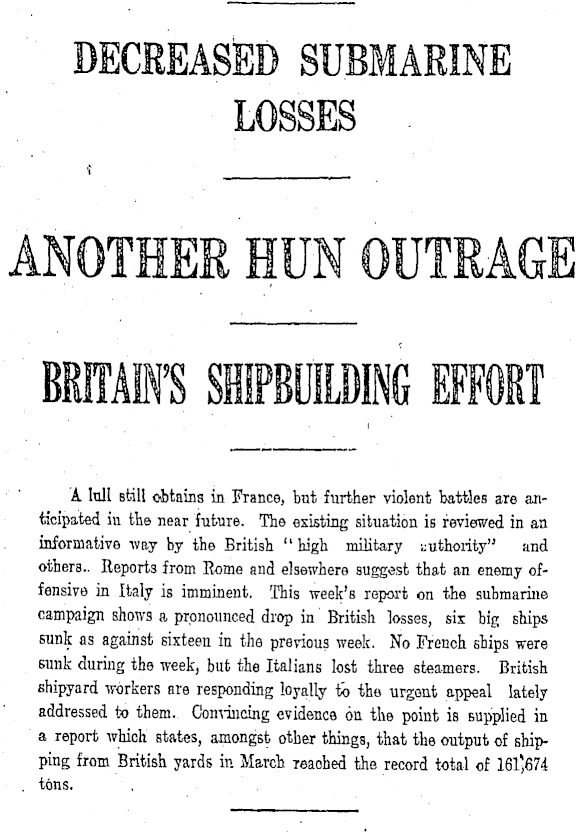 DECREASED SUBMARINE LOSSES

ANOTHER HUN OUTRAGE

BRITAIN'S SHIPBUILDING EFFORT

A lull still obtains in France, but further violent battles are anticipated in the near future. The existing situation is reviewed in an informative way by the British "high military authority" and others.. Reports from Rome and elsewhere suggest that an enemy offensive in Italy is imminent. This week's report on the submarine campaign shows a pronounced drop in British losses, six big ships sunk as against sixteen in the previous week. No French ships were sunk during the week, but the Italians lost three steamers. British shipyard workers are responding loyally to the urgent appeal lately addressed to them. Convincing evidence on the point is supplied in a report which states, amongst other things, that the output of shipping from British yards in March reached the record total of 161,674 tons.